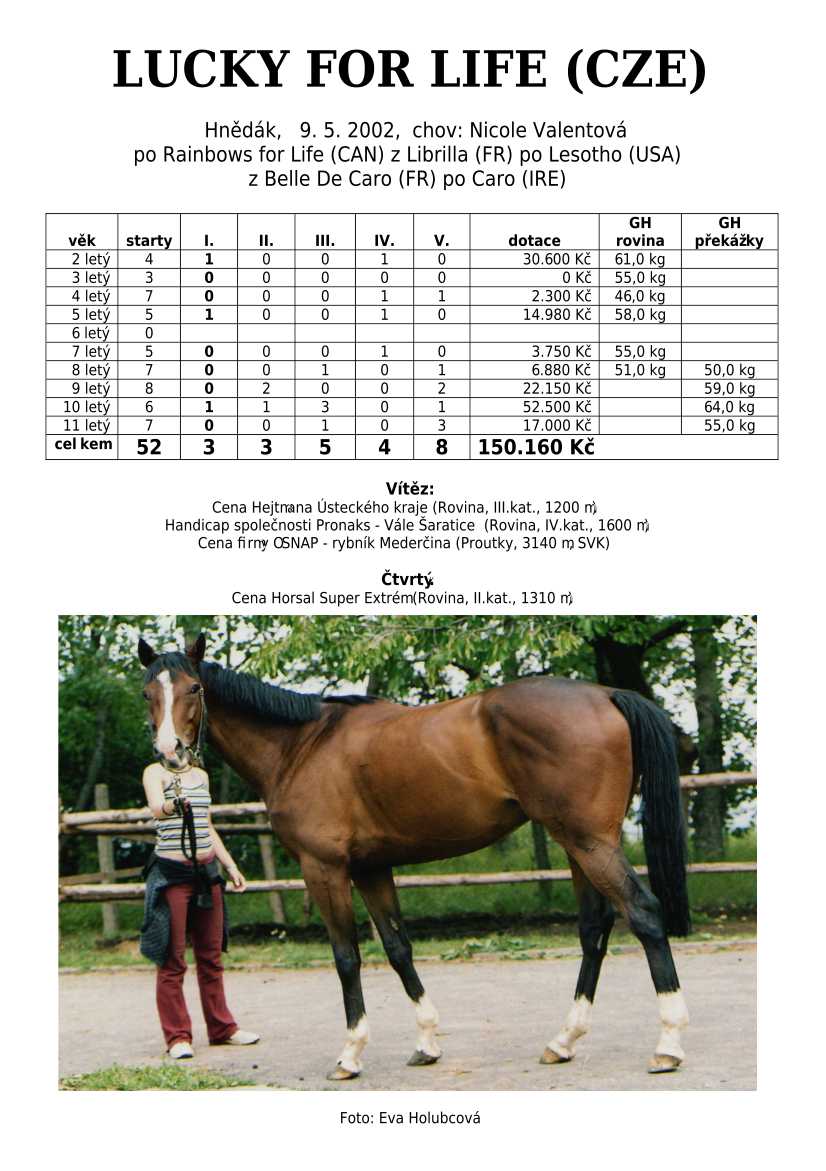 LUCKY FOR LIFE (CZE)

Hnědák, 9. 5. 2002, chov: Nicole Valentová
po Rainbows for Life (CAN) z Librilla (FR) po Lesotho (USA)
z Belle De Caro (FR) po Caro (IRE)

| věk | starty | I. | II. | III. | IV. | V. | dotace | GH rovina | GH překážky |
|---|---|---|---|---|---|---|---|---|---|
| 2 letý | 4 | 1 | 0 | 0 | 1 | 0 | 30.600 Kč | 61,0 kg | |
| 3 letý | 3 | 0 | 0 | 0 | 0 | 0 | 0 Kč | 55,0 kg | |
| 4 letý | 7 | 0 | 0 | 0 | 1 | 1 | 2.300 Kč | 46,0 kg | |
| 5 letý | 5 | 1 | 0 | 0 | 1 | 0 | 14.980 Kč | 58,0 kg | |
| 6 letý | 0 | | | | | | | | |
| 7 letý | 5 | 0 | 0 | 0 | 1 | 0 | 3.750 Kč | 55,0 kg | |
| 8 letý | 7 | 0 | 0 | 1 | 0 | 1 | 6.880 Kč | 51,0 kg | 50,0 kg |
| 9 letý | 8 | 0 | 2 | 0 | 0 | 2 | 22.150 Kč | | 59,0 kg |
| 10 letý | 6 | 1 | 1 | 3 | 0 | 1 | 52.500 Kč | | 64,0 kg |
| 11 letý | 7 | 0 | 0 | 1 | 0 | 3 | 17.000 Kč | | 55,0 kg |
| cel kem | 52 | 3 | 3 | 5 | 4 | 8 | 150.160 Kč | | |

Vítěz:
Cena Hejtmana Ústeckého kraje (Rovina, III.kat., 1200 m)
Handicap společnosti Pronaks - Vále Šaratice (Rovina, IV.kat., 1600 m)
Cena firmy OSNAP - rybník Mederčina (Proutky, 3140 m, SVK)

Čtvrtý:
Cena Horsal Super Extrém (Rovina, II.kat., 1310 m)

Foto: Eva Holubcová